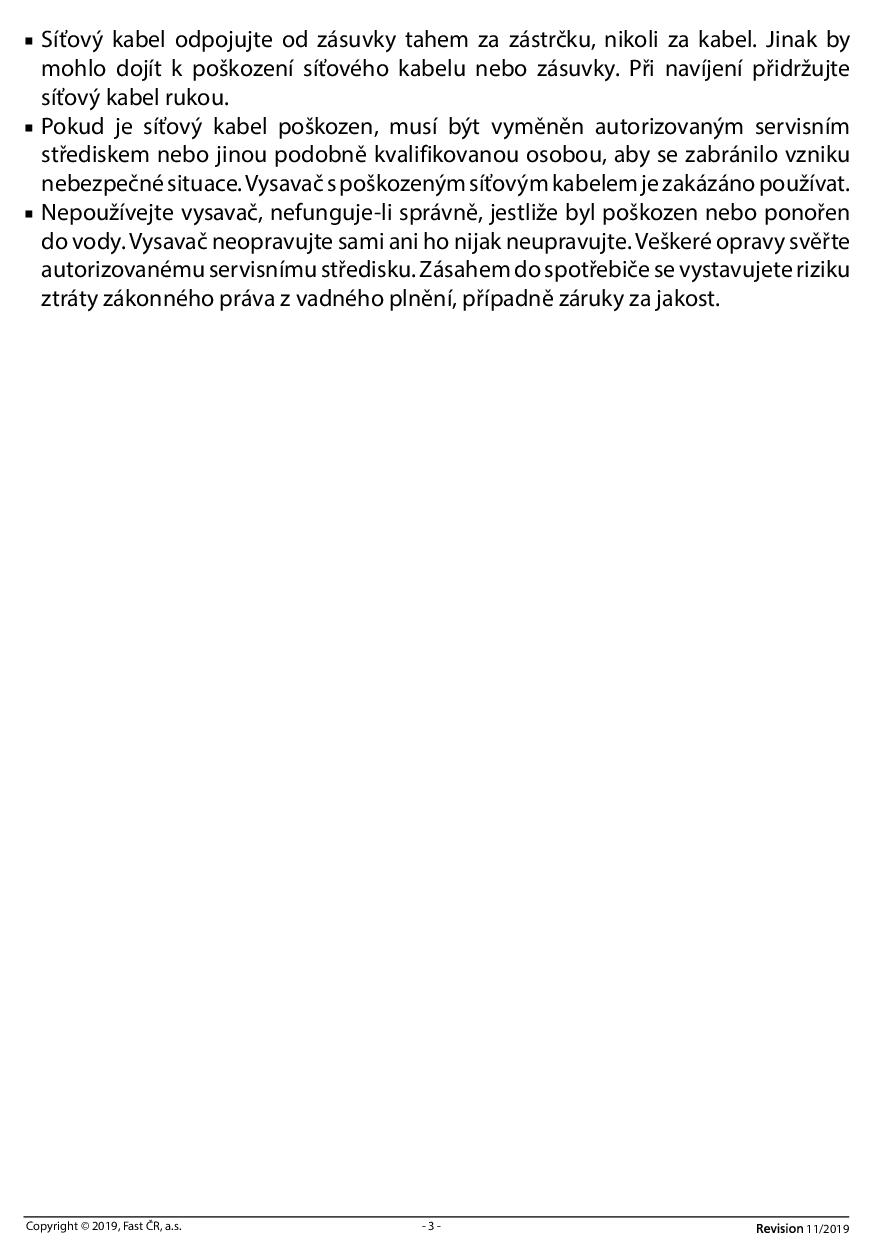 ▪ Síťový kabel odpojujte od zásuvky tahem za zástrčku, nikoli za kabel. Jinak by mohlo dojít k poškození síťového kabelu nebo zásuvky. Při navíjení přidržujte síťový kabel rukou.
▪ Pokud je síťový kabel poškozen, musí být vyměněn autorizovaným servisním střediskem nebo jinou podobně kvalifikovanou osobou, aby se zabránilo vzniku nebezpečné situace. Vysavač s poškozeným síťovým kabelem je zakázáno používat.
▪ Nepoužívejte vysavač, nefunguje-li správně, jestliže byl poškozen nebo ponořen do vody. Vysavač neopravujte sami ani ho nijak neupravujte. Veškeré opravy svěřte autorizovanému servisnímu středisku. Zásahem do spotřebiče se vystavujete riziku ztráty zákonného práva z vadného plnění, případně záruky za jakost.

Copyright © 2019, Fast ČR, a.s.
- 3 -
Revision 11/2019